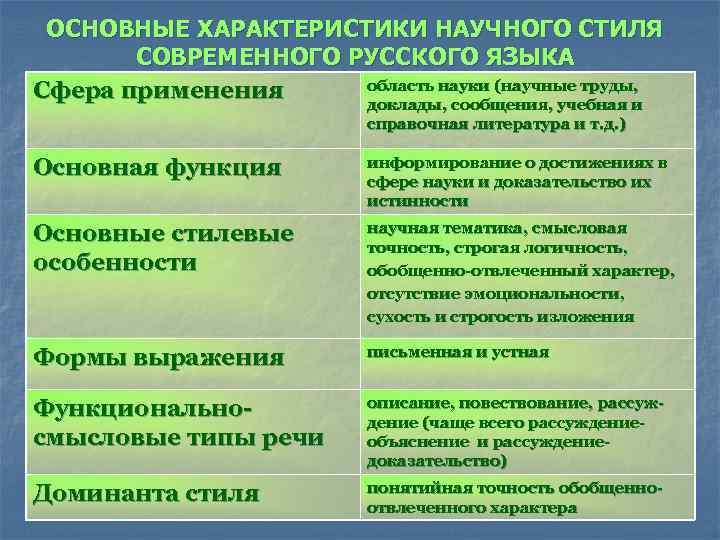 ОСНОВНЫЕ ХАРАКТЕРИСТИКИ НАУЧНОГО СТИЛЯ СОВРЕМЕННОГО РУССКОГО ЯЗЫКА

| | |
|---|---|
| Сфера применения | область науки (научные труды, доклады, сообщения, учебная и справочная литература и т.д.) |
| Основная функция | информирование о достижениях в сфере науки и доказательство их истинности |
| Основные стилевые особенности | научная тематика, смысловая точность, строгая логичность, обобщенно-отвлеченный характер, отсутствие эмоциональности, сухость и строгость изложения |
| Формы выражения | письменная и устная |
| Функционально-смысловые типы речи | описание, повествование, рассуждение (чаще всего рассуждение-объяснение и рассуждение-доказательство) |
| Доминанта стиля | понятийная точность обобщенно-отвлеченного характера |